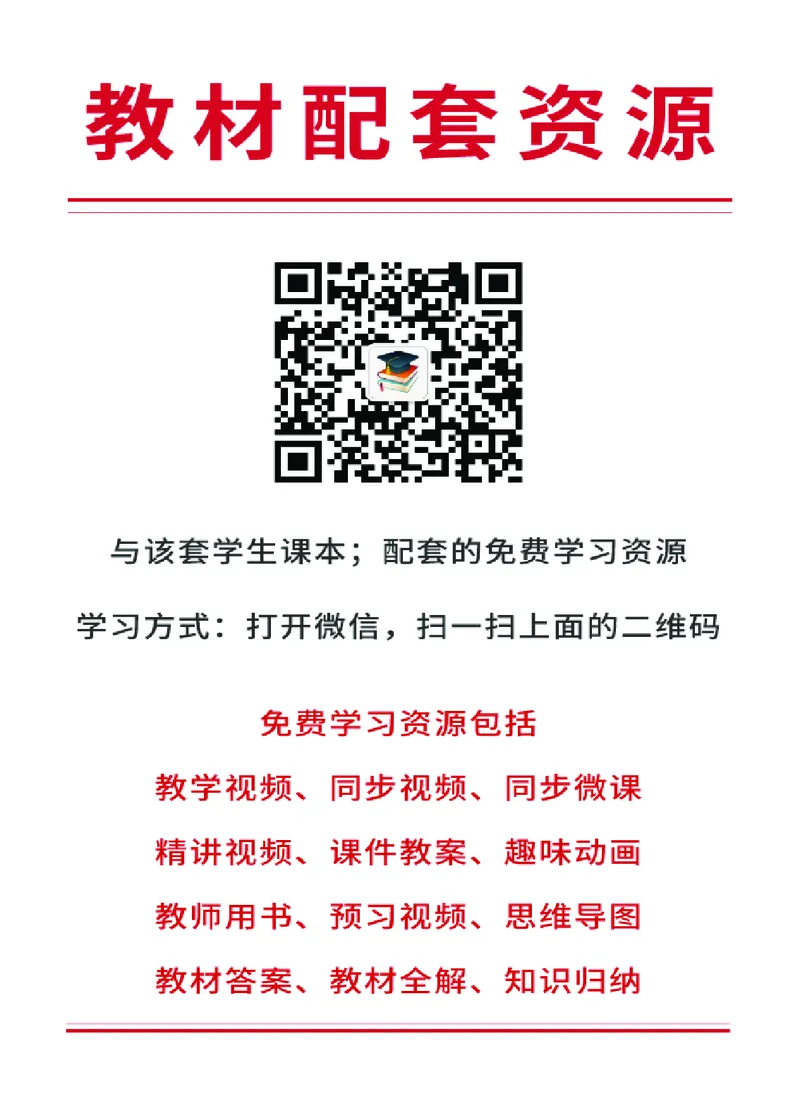 教材配套资源

与该套学生课本；配套的免费学习资源

学习方式：打开微信，扫一扫上面的二维码

免费学习资源包括

教学视频、同步视频、同步微课

精讲视频、课件教案、趣味动画

教师用书、预习视频、思维导图

教材答案、教材全解、知识归纳